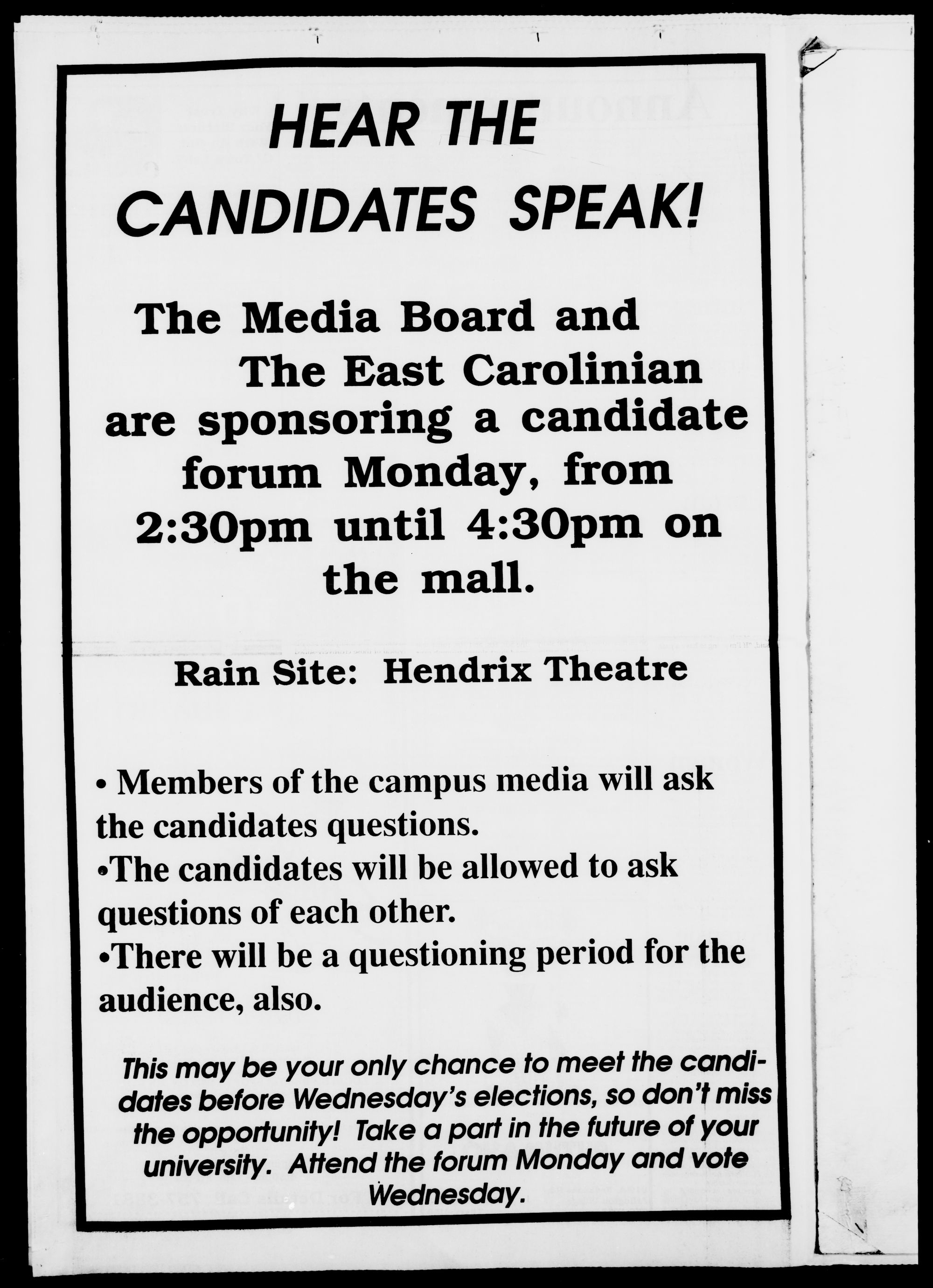 HEAR THE CANDIDATES SPEAK!

The Media Board and The East Carolinian are sponsoring a candidate forum Monday, from 2:30pm until 4:30pm on the mall.

Rain Site: Hendrix Theatre

• Members of the campus media will ask the candidates questions.
•The candidates will be allowed to ask questions of each other.
•There will be a questioning period for the audience, also.

This may be your only chance to meet the candidates before Wednesday's elections, so don't miss the opportunity! Take a part in the future of your university. Attend the forum Monday and vote Wednesday.